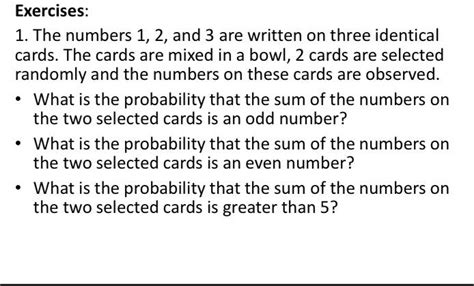 Exercises:

1. The numbers 1, 2, and 3 are written on three identical cards. The cards are mixed in a bowl, 2 cards are selected randomly and the numbers on these cards are observed.

• What is the probability that the sum of the numbers on the two selected cards is an odd number?

• What is the probability that the sum of the numbers on the two selected cards is an even number?

• What is the probability that the sum of the numbers on the two selected cards is greater than 5?